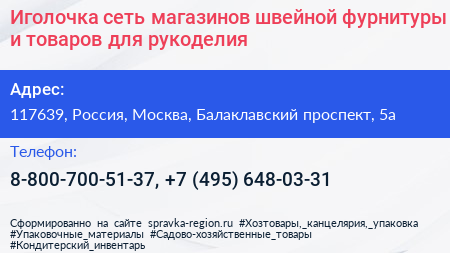 Иголочка сеть магазинов швейной фурнитуры и товаров для рукоделия

Адрес:

117639, Россия, Москва, Балаклавский проспект, 5а

Телефон:

8-800-700-51-37, +7 (495) 648-03-31

Сформированно на сайте spravka-region.ru #Хозтовары,_канцелярия,_упаковка #Упаковочные_материалы #Садово-хозяйственные_товары #Кондитерский_инвентарь